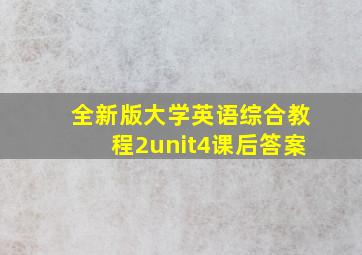 全新版大学英语综合教程2unit4课后答案